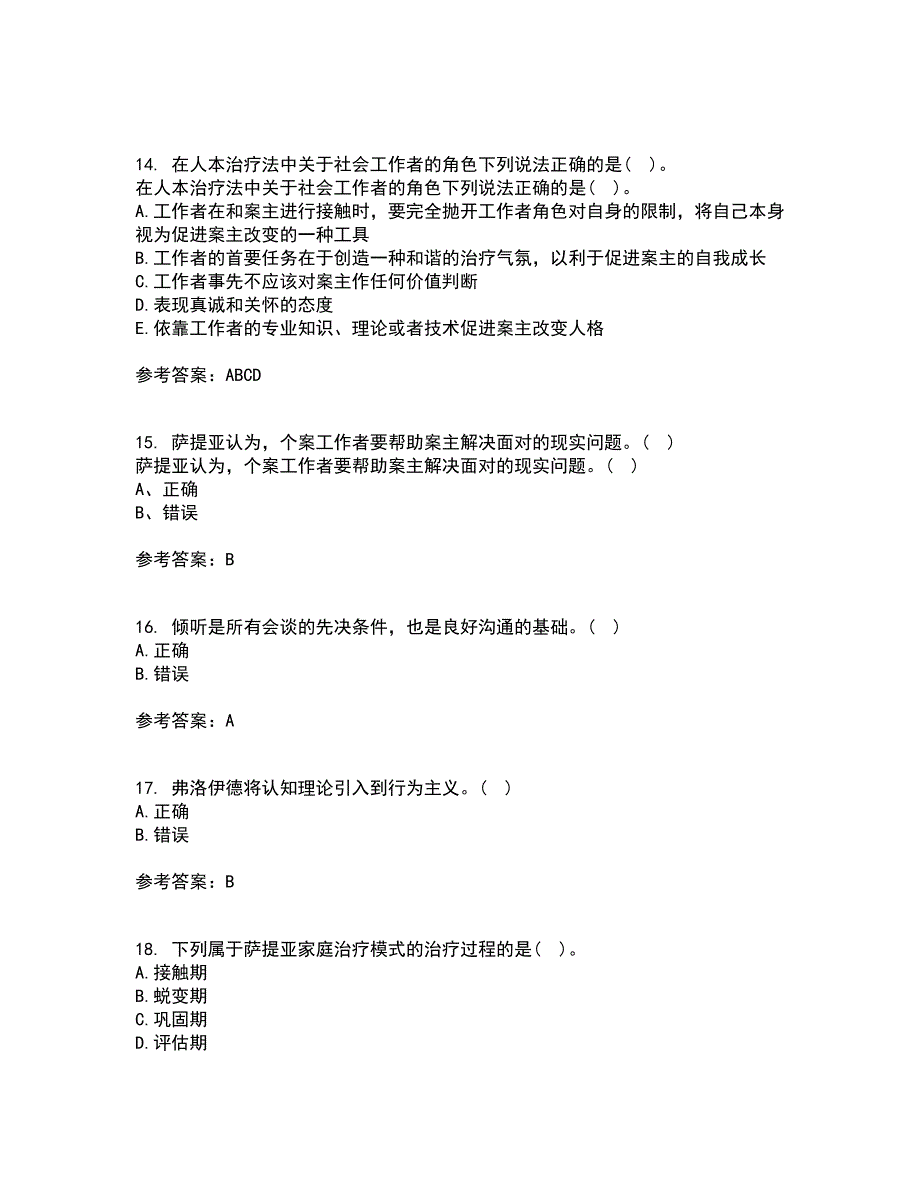 14. 在人本治疗法中关于社会工作者的角色下列说法正确的是( )。
在人本治疗法中关于社会工作者的角色下列说法正确的是( )。
A.工作者在和案主进行接触时，要完全抛开工作者角色对自身的限制，将自己本身视为促进案主改变的一种工具
B.工作者的首要任务在于创造一种和谐的治疗气氛，以利于促进案主的自我成长
C.工作者事先不应该对案主作任何价值判断
D.表现真诚和关怀的态度
E.依靠工作者的专业知识、理论或者技术促进案主改变人格

参考答案：ABCD

15. 萨提亚认为，个案工作者要帮助案主解决面对的现实问题。( )
萨提亚认为，个案工作者要帮助案主解决面对的现实问题。( )
A、正确
B、错误

参考答案：B

16. 倾听是所有会谈的先决条件，也是良好沟通的基础。( )
A.正确
B.错误

参考答案：A

17. 弗洛伊德将认知理论引入到行为主义。( )
A.正确
B.错误

参考答案：B

18. 下列属于萨提亚家庭治疗模式的治疗过程的是( )。
A.接触期
B.蜕变期
C.巩固期
D.评估期